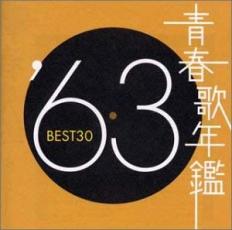 青春歌年鑑

'63

BEST30